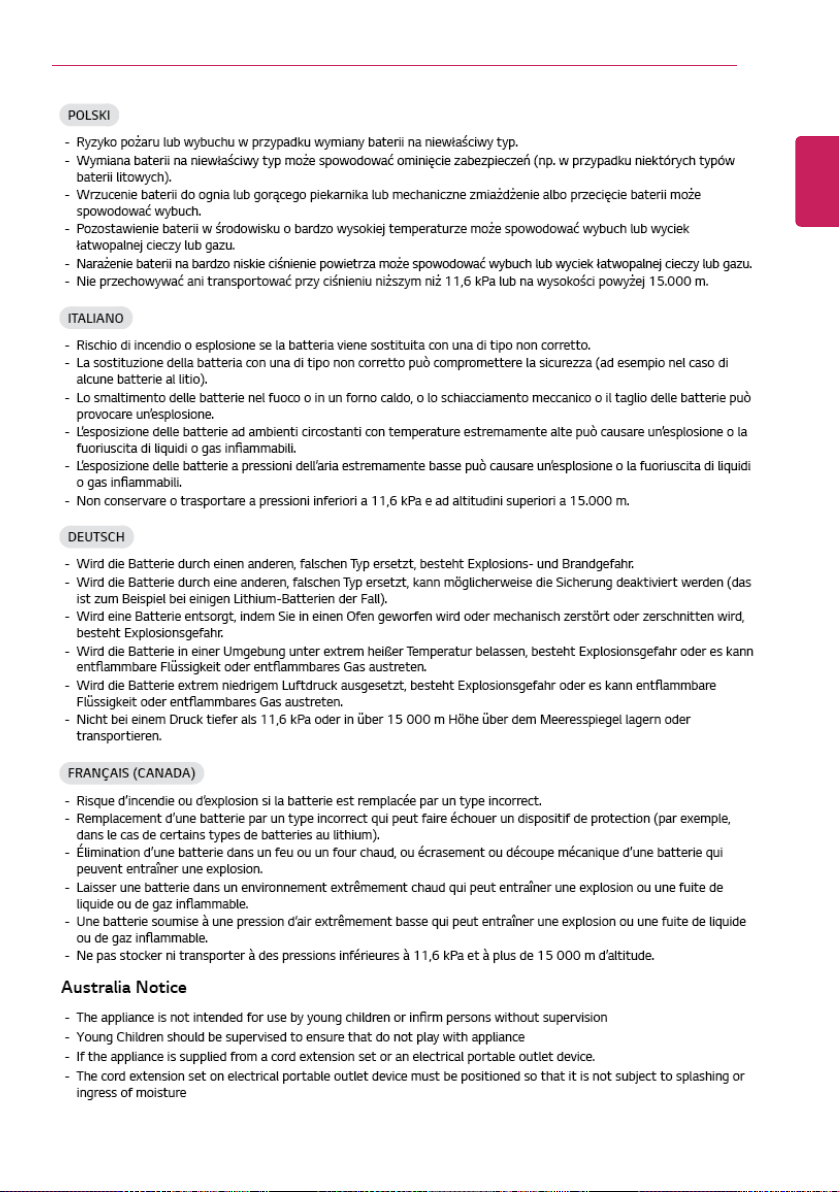 POLSKI

- Ryzyko pożaru lub wybuchu w przypadku wymiany baterii na niewłaściwy typ.
- Wymiana baterii na niewłaściwy typ może spowodować ominięcie zabezpieczeń (np. w przypadku niektórych typów baterii litowych).
- Wrzucenie baterii do ognia lub gorącego piekarnika lub mechaniczne zmiażdżenie albo przecięcie baterii może spowodować wybuch.
- Pozostawienie baterii w środowisku o bardzo wysokiej temperaturze może spowodować wybuch lub wyciek łatwopalnej cieczy lub gazu.
- Narażenie baterii na bardzo niskie ciśnienie powietrza może spowodować wybuch lub wyciek łatwopalnej cieczy lub gazu.
- Nie przechowywać ani transportować przy ciśnieniu niższym niż 11,6 kPa lub na wysokości powyżej 15.000 m.

ITALIANO

- Rischio di incendio o esplosione se la batteria viene sostituita con una di tipo non corretto.
- La sostituzione della batteria con una di tipo non corretto può compromettere la sicurezza (ad esempio nel caso di alcune batterie al litio).
- Lo smaltimento delle batterie nel fuoco o in un forno caldo, o lo schiacciamento meccanico o il taglio delle batterie può provocare un'esplosione.
- L'esposizione delle batterie ad ambienti circostanti con temperature estremamente alte può causare un'esplosione o la fuoriuscita di liquidi o gas infiammabili.
- L'esposizione delle batterie a pressioni dell'aria estremamente basse può causare un'esplosione o la fuoriuscita di liquidi o gas infiammabili.
- Non conservare o trasportare a pressioni inferiori a 11,6 kPa e ad altitudini superiori a 15.000 m.

DEUTSCH

- Wird die Batterie durch einen anderen, falschen Typ ersetzt, besteht Explosions- und Brandgefahr.
- Wird die Batterie durch eine anderen, falschen Typ ersetzt, kann möglicherweise die Sicherung deaktiviert werden (das ist zum Beispiel bei einigen Lithium-Batterien der Fall).
- Wird eine Batterie entsorgt, indem Sie in einen Ofen geworfen wird oder mechanisch zerstört oder zerschnitten wird, besteht Explosionsgefahr.
- Wird die Batterie in einer Umgebung unter extrem heißer Temperatur belassen, besteht Explosionsgefahr oder es kann entflammbare Flüssigkeit oder entflammbares Gas austreten.
- Wird die Batterie extrem niedrigem Luftdruck ausgesetzt, besteht Explosionsgefahr oder es kann entflammbare Flüssigkeit oder entflammbares Gas austreten.
- Nicht bei einem Druck tiefer als 11,6 kPa oder in über 15 000 m Höhe über dem Meeresspiegel lagern oder transportieren.

FRANÇAIS (CANADA)

- Risque d'incendie ou d'explosion si la batterie est remplacée par un type incorrect.
- Remplacement d'une batterie par un type incorrect qui peut faire échouer un dispositif de protection (par exemple, dans le cas de certains types de batteries au lithium).
- Élimination d'une batterie dans un feu ou un four chaud, ou écrasement ou découpe mécanique d'une batterie qui peuvent entraîner une explosion.
- Laisser une batterie dans un environnement extrêmement chaud qui peut entraîner une explosion ou une fuite de liquide ou de gaz inflammable.
- Une batterie soumise à une pression d'air extrêmement basse qui peut entraîner une explosion ou une fuite de liquide ou de gaz inflammable.
- Ne pas stocker ni transporter à des pressions inférieures à 11,6 kPa et à plus de 15 000 m d'altitude.

Australia Notice

- The appliance is not intended for use by young children or infirm persons without supervision
- Young Children should be supervised to ensure that do not play with appliance
- If the appliance is supplied from a cord extension set or an electrical portable outlet device.
- The cord extension set on electrical portable outlet device must be positioned so that it is not subject to splashing or ingress of moisture